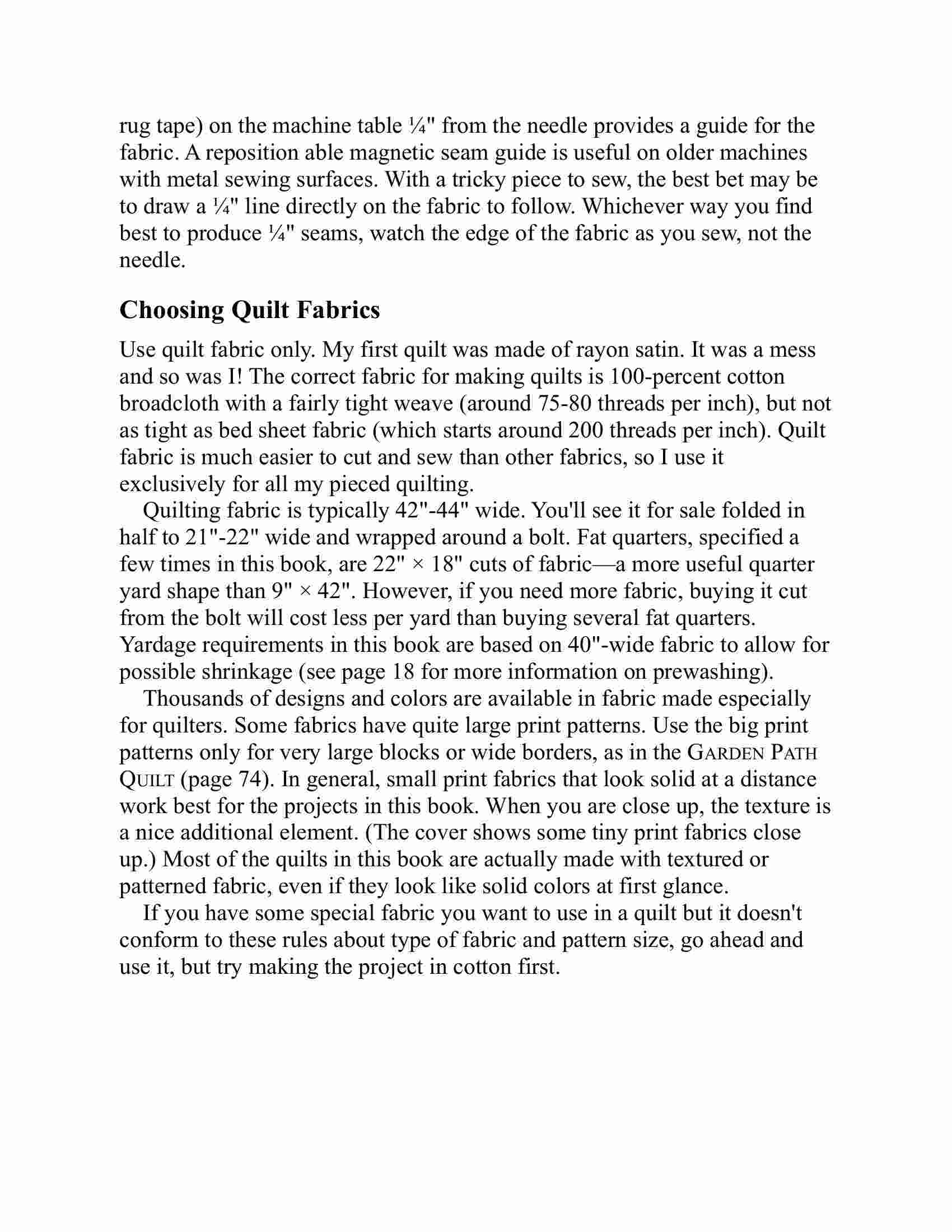 rug tape) on the machine table ¼" from the needle provides a guide for the fabric. A reposition able magnetic seam guide is useful on older machines with metal sewing surfaces. With a tricky piece to sew, the best bet may be to draw a ¼" line directly on the fabric to follow. Whichever way you find best to produce ¼" seams, watch the edge of the fabric as you sew, not the needle.

Choosing Quilt Fabrics

Use quilt fabric only. My first quilt was made of rayon satin. It was a mess and so was I! The correct fabric for making quilts is 100-percent cotton broadcloth with a fairly tight weave (around 75-80 threads per inch), but not as tight as bed sheet fabric (which starts around 200 threads per inch). Quilt fabric is much easier to cut and sew than other fabrics, so I use it exclusively for all my pieced quilting.

Quilting fabric is typically 42"-44" wide. You'll see it for sale folded in half to 21"-22" wide and wrapped around a bolt. Fat quarters, specified a few times in this book, are 22" × 18" cuts of fabric—a more useful quarter yard shape than 9" × 42". However, if you need more fabric, buying it cut from the bolt will cost less per yard than buying several fat quarters. Yardage requirements in this book are based on 40"-wide fabric to allow for possible shrinkage (see page 18 for more information on prewashing).

Thousands of designs and colors are available in fabric made especially for quilters. Some fabrics have quite large print patterns. Use the big print patterns only for very large blocks or wide borders, as in the GARDEN PATH QUILT (page 74). In general, small print fabrics that look solid at a distance work best for the projects in this book. When you are close up, the texture is a nice additional element. (The cover shows some tiny print fabrics close up.) Most of the quilts in this book are actually made with textured or patterned fabric, even if they look like solid colors at first glance.

If you have some special fabric you want to use in a quilt but it doesn't conform to these rules about type of fabric and pattern size, go ahead and use it, but try making the project in cotton first.